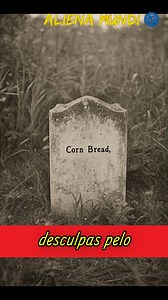 ALIENA MUNDI

Corn Bread,

desculpas pelo